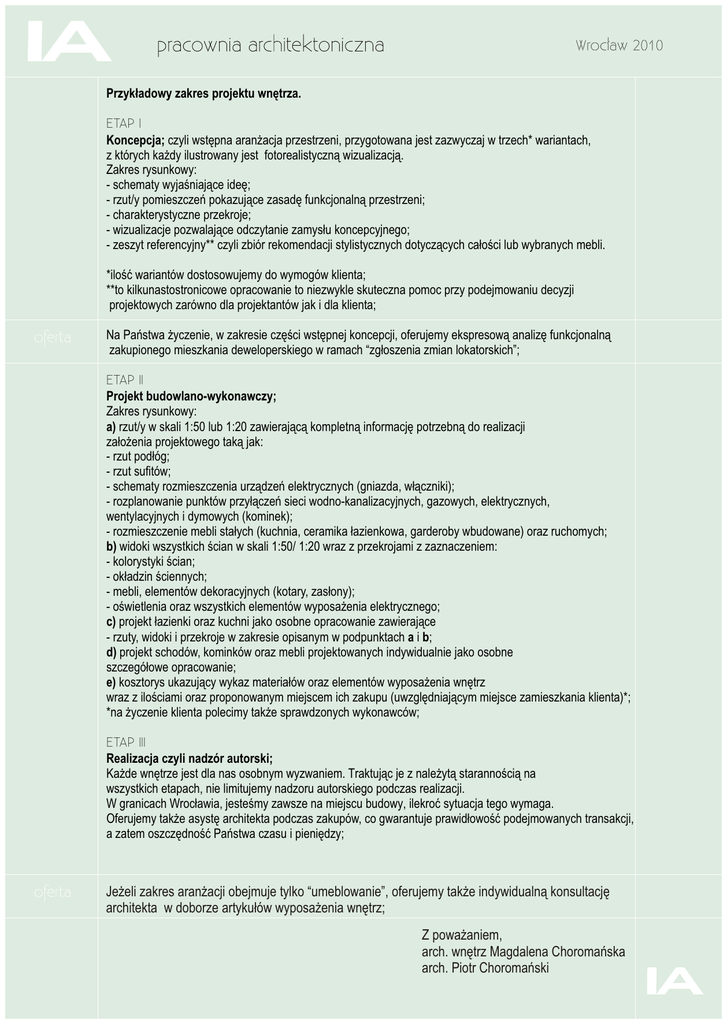 IA pracownia architektoniczna Wrocław 2010

Przykładowy zakres projektu wnętrza.

ETAP I
Koncepcja; czyli wstępna aranżacja przestrzeni, przygotowana jest zazwyczaj w trzech* wariantach, z których każdy ilustrowany jest fotorealistyczną wizualizacją.
Zakres rysunkowy:
- schematy wyjaśniające ideę;
- rzut/y pomieszczeń pokazujące zasadę funkcjonalną przestrzeni;
- charakterystyczne przekroje;
- wizualizacje pozwalające odczytanie zamysłu koncepcyjnego;
- zeszyt referencyjny** czyli zbiór rekomendacji stylistycznych dotyczących całości lub wybranych mebli.

*ilość wariantów dostosowujemy do wymogów klienta;
**to kilkunastostronicowe opracowanie to niezwykle skuteczna pomoc przy podejmowaniu decyzji projektowych zarówno dla projektantów jak i dla klienta;

oferta

Na Państwa życzenie, w zakresie części wstępnej koncepcji, oferujemy ekspresową analizę funkcjonalną zakupionego mieszkania deweloperskiego w ramach "zgłoszenia zmian lokatorskich";

ETAP II
Projekt budowlano-wykonawczy;
Zakres rysunkowy:
a) rzut/y w skali 1:50 lub 1:20 zawierającą kompletną informację potrzebną do realizacji założenia projektowego taką jak:
- rzut podłóg;
- rzut sufitów;
- schematy rozmieszczenia urządzeń elektrycznych (gniazda, włączniki);
- rozplanowanie punktów przyłączeń sieci wodno-kanalizacyjnych, gazowych, elektrycznych, wentylacyjnych i dymowych (kominek);
- rozmieszczenie mebli stałych (kuchnia, ceramika łazienkowa, garderoby wbudowane) oraz ruchomych;
b) widoki wszystkich ścian w skali 1:50/ 1:20 wraz z przekrojami z zaznaczeniem:
- kolorystyki ścian;
- okładzin ściennych;
- mebli, elementów dekoracyjnych (kotary, zasłony);
- oświetlenia oraz wszystkich elementów wyposażenia elektrycznego;
c) projekt łazienki oraz kuchni jako osobne opracowanie zawierające
- rzuty, widoki i przekroje w zakresie opisanym w podpunktach a i b;
d) projekt schodów, kominków oraz mebli projektowanych indywidualnie jako osobne szczegółowe opracowanie;
e) kosztorys ukazujący wykaz materiałów oraz elementów wyposażenia wnętrz wraz z ilościami oraz proponowanym miejscem ich zakupu (uwzględniającym miejsce zamieszkania klienta)*;
*na życzenie klienta polecimy także sprawdzonych wykonawców;

ETAP III
Realizacja czyli nadzór autorski;
Każde wnętrze jest dla nas osobnym wyzwaniem. Traktując je z należytą starannością na wszystkich etapach, nie limitujemy nadzoru autorskiego podczas realizacji.
W granicach Wrocławia, jesteśmy zawsze na miejscu budowy, ilekroć sytuacja tego wymaga.
Oferujemy także asystę architekta podczas zakupów, co gwarantuje prawidłowość podejmowanych transakcji, a zatem oszczędność Państwa czasu i pieniędzy;

oferta

Jeżeli zakres aranżacji obejmuje tylko "umeblowanie", oferujemy także indywidualną konsultację architekta w doborze artykułów wyposażenia wnętrz;

Z poważaniem,
arch. wnętrz Magdalena Choromańska
arch. Piotr Choromański

IA